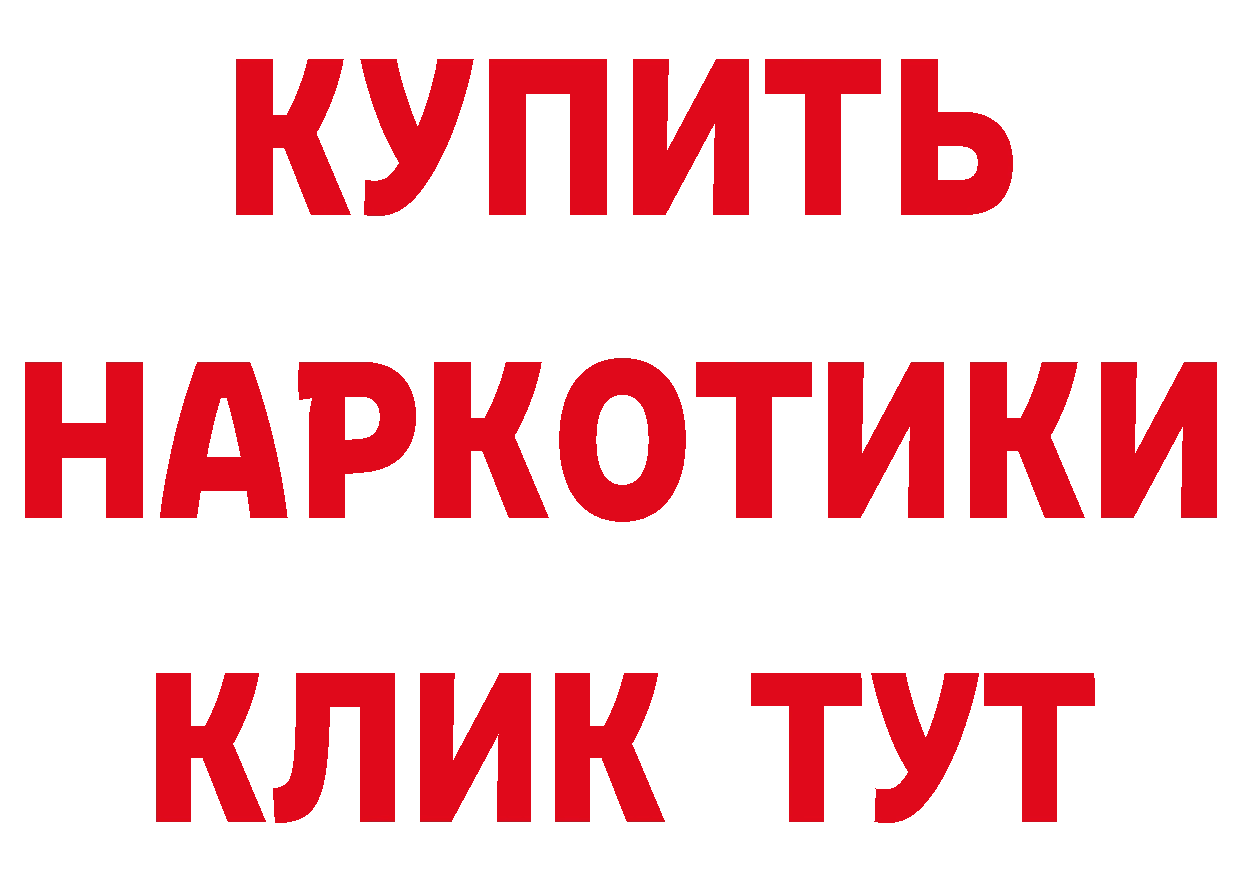 КУПИТЬ НАРКОТИКИ КЛИК ТУТ